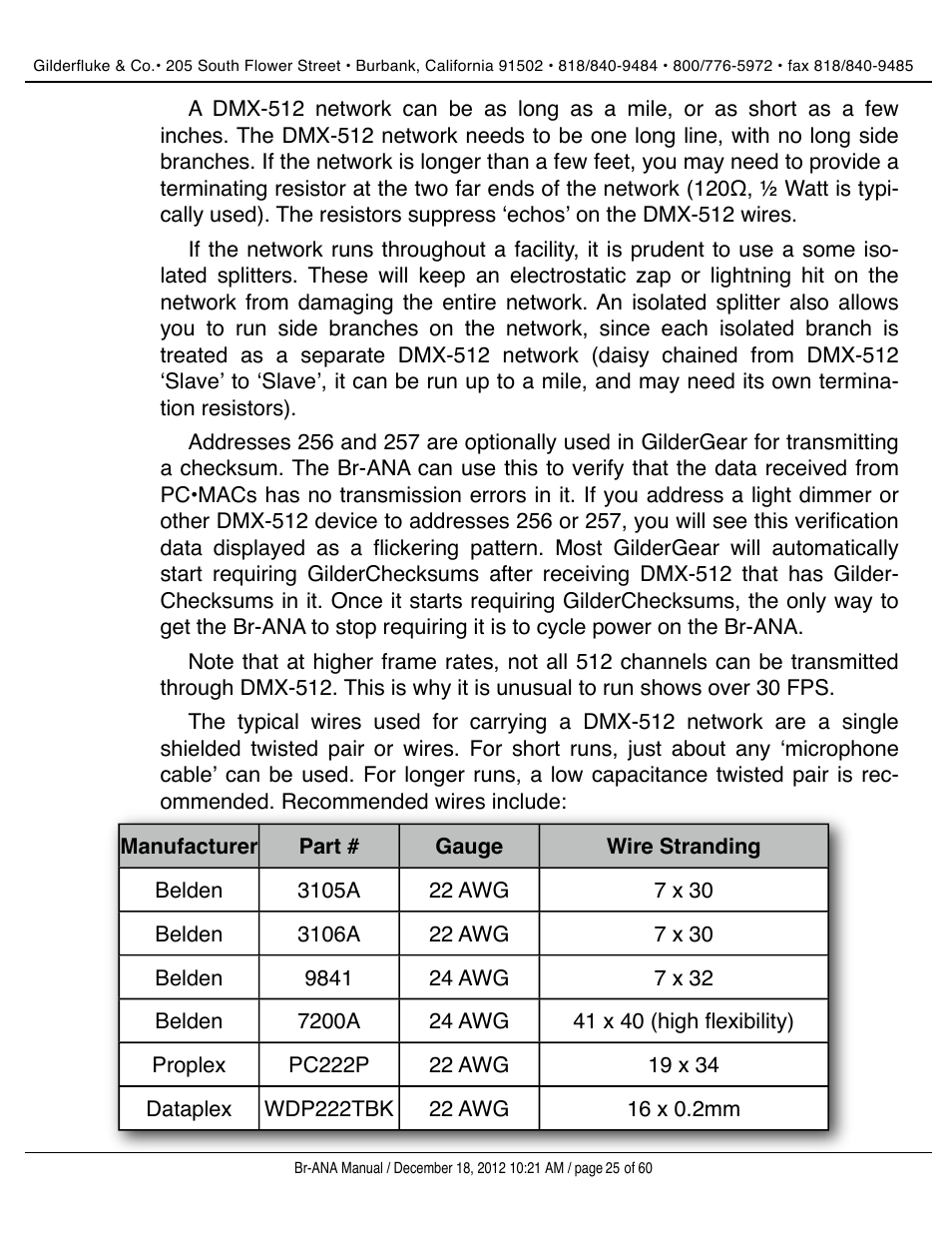 Gilderfluke & Co.• 205 South Flower Street • Burbank, California 91502 • 818/840-9484 • 800/776-5972 • fax 818/840-9485

A DMX-512 network can be as long as a mile, or as short as a few inches. The DMX-512 network needs to be one long line, with no long side branches. If the network is longer than a few feet, you may need to provide a terminating resistor at the two far ends of the network (120Ω, ½ Watt is typically used). The resistors suppress ‘echos’ on the DMX-512 wires.

If the network runs throughout a facility, it is prudent to use a some isolated splitters. These will keep an electrostatic zap or lightning hit on the network from damaging the entire network. An isolated splitter also allows you to run side branches on the network, since each isolated branch is treated as a separate DMX-512 network (daisy chained from DMX-512 ‘Slave’ to ‘Slave’, it can be run up to a mile, and may need its own termination resistors).

Addresses 256 and 257 are optionally used in GilderGear for transmitting a checksum. The Br-ANA can use this to verify that the data received from PC•MACs has no transmission errors in it. If you address a light dimmer or other DMX-512 device to addresses 256 or 257, you will see this verification data displayed as a flickering pattern. Most GilderGear will automatically start requiring GilderChecksums after receiving DMX-512 that has GilderChecksums in it. Once it starts requiring GilderChecksums, the only way to get the Br-ANA to stop requiring it is to cycle power on the Br-ANA.

Note that at higher frame rates, not all 512 channels can be transmitted through DMX-512. This is why it is unusual to run shows over 30 FPS.

The typical wires used for carrying a DMX-512 network are a single shielded twisted pair or wires. For short runs, just about any ‘microphone cable’ can be used. For longer runs, a low capacitance twisted pair is recommended. Recommended wires include:

| Manufacturer | Part # | Gauge | Wire Stranding |
|---|---|---|---|
| Belden | 3105A | 22 AWG | 7 x 30 |
| Belden | 3106A | 22 AWG | 7 x 30 |
| Belden | 9841 | 24 AWG | 7 x 32 |
| Belden | 7200A | 24 AWG | 41 x 40 (high flexibility) |
| Proplex | PC222P | 22 AWG | 19 x 34 |
| Dataplex | WDP222TBK | 22 AWG | 16 x 0.2mm |

Br-ANA Manual / December 18, 2012 10:21 AM / page 25 of 60